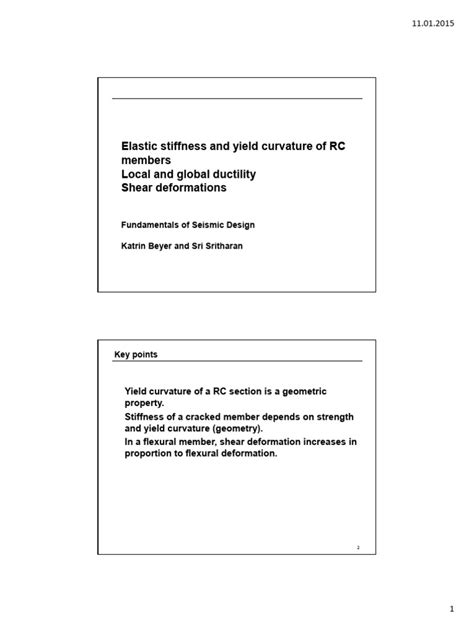 11.01.2015

Elastic stiffness and yield curvature of RC members
Local and global ductility
Shear deformations

Fundamentals of Seismic Design

Katrin Beyer and Sri Sritharan

Key points

Yield curvature of a RC section is a geometric property.

Stiffness of a cracked member depends on strength and yield curvature (geometry).

In a flexural member, shear deformation increases in proportion to flexural deformation.

2

1